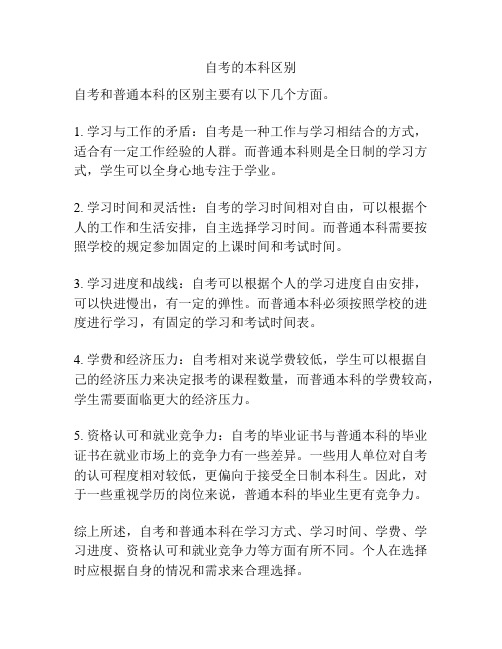 自考的本科区别

自考和普通本科的区别主要有以下几个方面。

1. 学习与工作的矛盾：自考是一种工作与学习相结合的方式，适合有一定工作经验的人群。而普通本科则是全日制的学习方式，学生可以全身心地专注于学业。

2. 学习时间和灵活性：自考的学习时间相对自由，可以根据个人的工作和生活安排，自主选择学习时间。而普通本科需要按照学校的规定参加固定的上课时间和考试时间。

3. 学习进度和战线：自考可以根据个人的学习进度自由安排，可以快进慢出，有一定的弹性。而普通本科必须按照学校的进度进行学习，有固定的学习和考试时间表。

4. 学费和经济压力：自考相对来说学费较低，学生可以根据自己的经济压力来决定报考的课程数量，而普通本科的学费较高，学生需要面临更大的经济压力。

5. 资格认可和就业竞争力：自考的毕业证书与普通本科的毕业证书在就业市场上的竞争力有一些差异。一些用人单位对自考的认可程度相对较低，更偏向于接受全日制本科生。因此，对于一些重视学历的岗位来说，普通本科的毕业生更有竞争力。

综上所述，自考和普通本科在学习方式、学习时间、学费、学习进度、资格认可和就业竞争力等方面有所不同。个人在选择时应根据自身的情况和需求来合理选择。